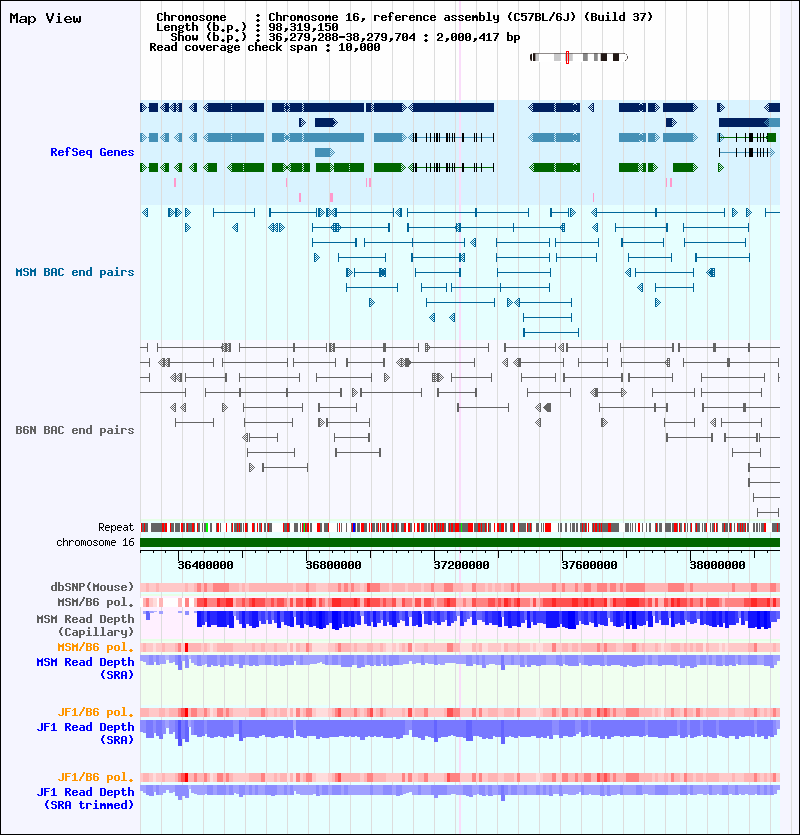 Map View

Chromosome : Chromosome 16, reference assembly (C57BL/6J) (Build 37)
Length (b.p.) : 98,319,150
Show (b.p.) : 36,279,288-38,279,704 : 2,000,417 bp
Read coverage check span : 10,000

RefSeq Genes

MSM BAC end pairs

B6N BAC end pairs

Repeat
chromosome 16

36400000 36800000 37200000 37600000 38000000

dbSNP(Mouse)
MSM/B6 pol.
MSM Read Depth (Capillary)
MSM/B6 pol.
MSM Read Depth (SRA)

JF1/B6 pol.
JF1 Read Depth (SRA)

JF1/B6 pol.
JF1 Read Depth (SRA trimmed)